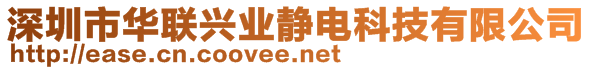 深圳市华联兴业静电科技有限公司
http://ease.cn.coovee.net